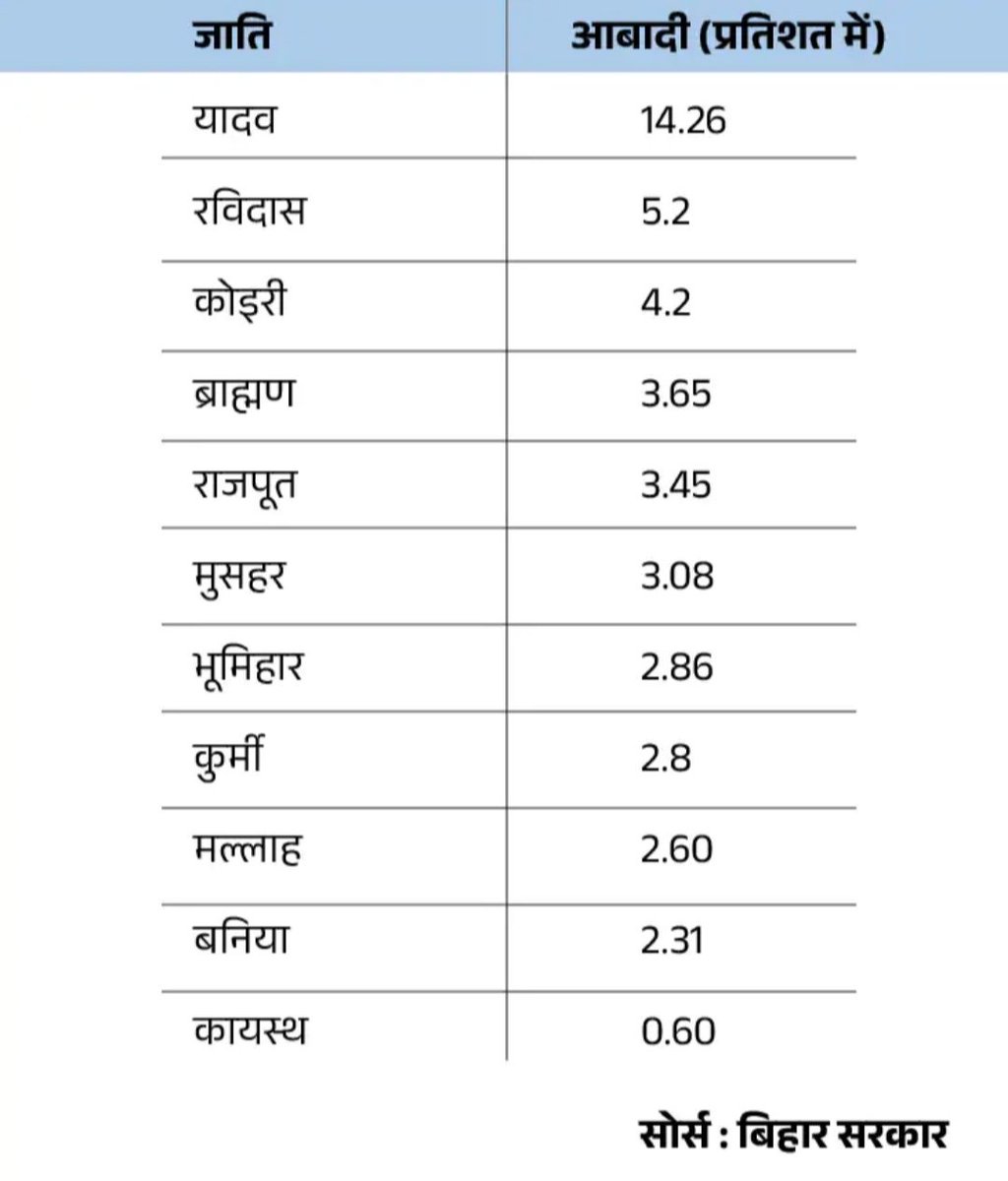 | जाति | आबादी (प्रतिशत में) |
|---|---|
| यादव | 14.26 |
| रविदास | 5.2 |
| कोइरी | 4.2 |
| ब्राह्मण | 3.65 |
| राजपूत | 3.45 |
| मुसहर | 3.08 |
| भूमिहार | 2.86 |
| कुर्मी | 2.8 |
| मल्लाह | 2.60 |
| बनिया | 2.31 |
| कायस्थ | 0.60 |

सोर्स : बिहार सरकार